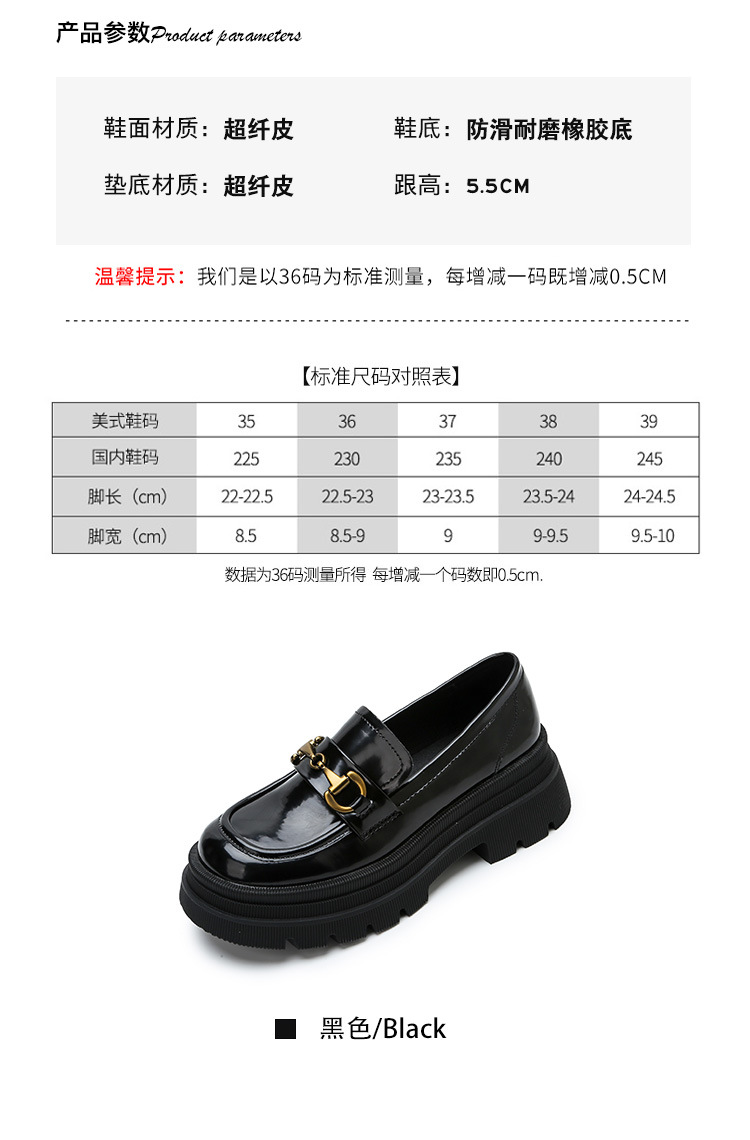 产品参数Product parameters

鞋面材质：超纤皮 鞋底：防滑耐磨橡胶底

垫底材质：超纤皮 跟高：5.5CM

温馨提示：我们是以36码为标准测量，每增减一码既增减0.5CM

【标准尺码对照表】

| 美式鞋码 | 35 | 36 | 37 | 38 | 39 |
|---|---|---|---|---|---|
| 国内鞋码 | 225 | 230 | 235 | 240 | 245 |
| 脚长（cm） | 22-22.5 | 22.5-23 | 23-23.5 | 23.5-24 | 24-24.5 |
| 脚宽（cm） | 8.5 | 8.5-9 | 9 | 9-9.5 | 9.5-10 |

数据为36码测量所得 每增减一个码数即0.5cm.

■ 黑色/Black